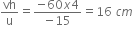 $\frac{vh}{u} = \frac{-60x4}{-15} = 16\ cm$